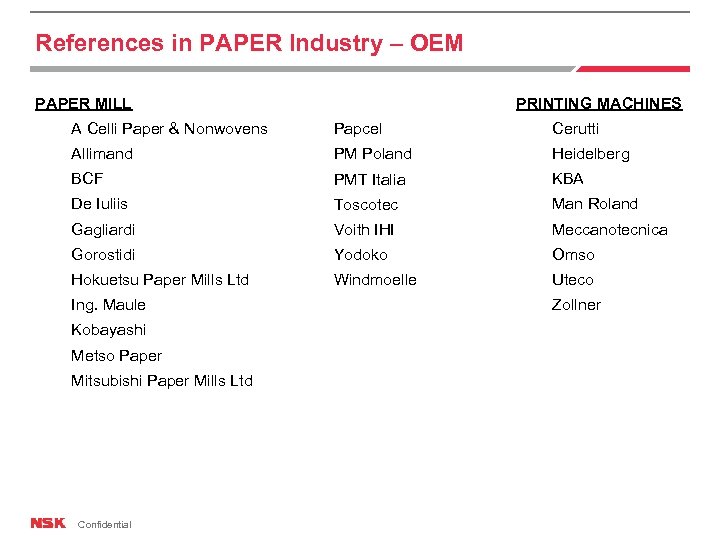 References in PAPER Industry – OEM

PAPER MILL

A Celli Paper & Nonwovens
Allimand
BCF
De Iuliis
Gagliardi
Gorostidi
Hokuetsu Paper Mills Ltd
Ing. Maule
Kobayashi
Metso Paper
Mitsubishi Paper Mills Ltd

Papcel
PM Poland
PMT Italia
Toscotec
Voith IHI
Yodoko
Windmoelle

PRINTING MACHINES

Cerutti
Heidelberg
KBA
Man Roland
Meccanotecnica
Omso
Uteco
Zollner

NSK Confidential